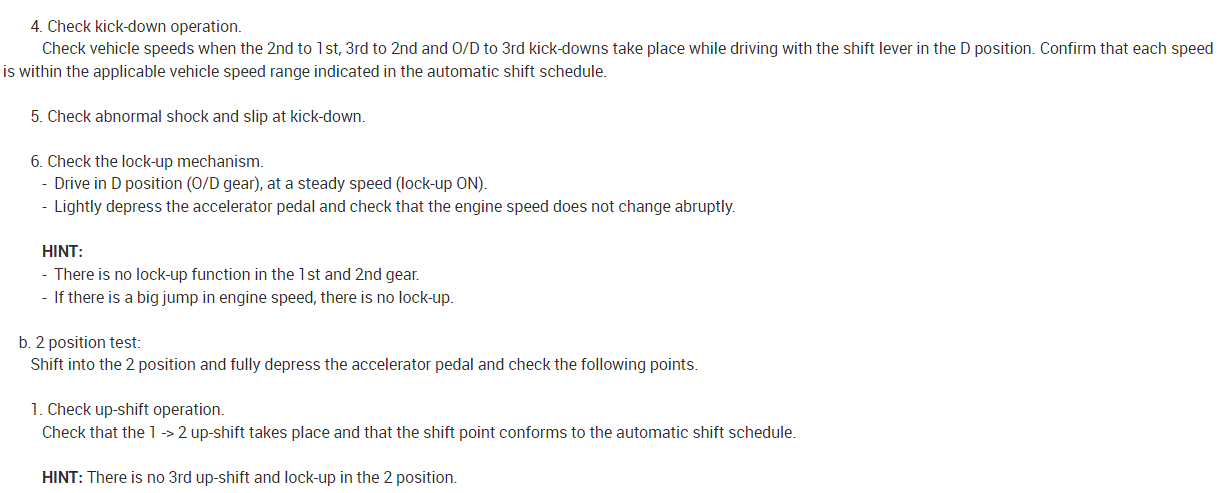 4. Check kick-down operation.
Check vehicle speeds when the 2nd to 1st, 3rd to 2nd and O/D to 3rd kick-downs take place while driving with the shift lever in the D position. Confirm that each speed is within the applicable vehicle speed range indicated in the automatic shift schedule.

5. Check abnormal shock and slip at kick-down.

6. Check the lock-up mechanism.
- Drive in D position (O/D gear), at a steady speed (lock-up ON).
- Lightly depress the accelerator pedal and check that the engine speed does not change abruptly.

HINT:
- There is no lock-up function in the 1st and 2nd gear.
- If there is a big jump in engine speed, there is no lock-up.

b. 2 position test:
Shift into the 2 position and fully depress the accelerator pedal and check the following points.

1. Check up-shift operation.
Check that the 1 -> 2 up-shift takes place and that the shift point conforms to the automatic shift schedule.

HINT: There is no 3rd up-shift and lock-up in the 2 position.